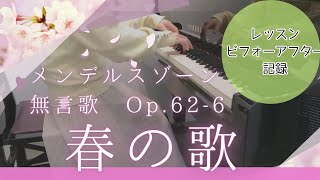 レッスン
ビフォーアフター
記録

メンデルスゾーン
無言歌　Op.62-6

春の歌